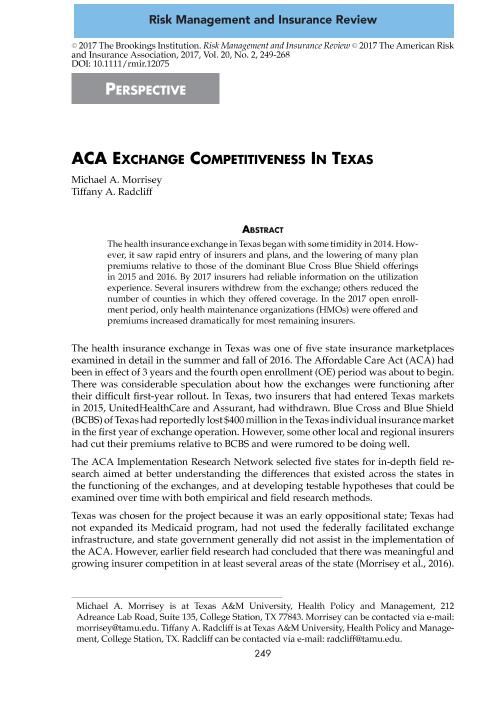 Risk Management and Insurance Review

© 2017 The Brookings Institution. Risk Management and Insurance Review © 2017 The American Risk and Insurance Association, 2017, Vol. 20, No. 2, 249-268
DOI: 10.1111/rmir.12075

PERSPECTIVE

ACA EXCHANGE COMPETITIVENESS IN TEXAS

Michael A. Morrisey
Tiffany A. Radcliff

ABSTRACT

The health insurance exchange in Texas began with some timidity in 2014. However, it saw rapid entry of insurers and plans, and the lowering of many plan premiums relative to those of the dominant Blue Cross Blue Shield offerings in 2015 and 2016. By 2017 insurers had reliable information on the utilization experience. Several insurers withdrew from the exchange; others reduced the number of counties in which they offered coverage. In the 2017 open enrollment period, only health maintenance organizations (HMOs) were offered and premiums increased dramatically for most remaining insurers.

The health insurance exchange in Texas was one of five state insurance marketplaces examined in detail in the summer and fall of 2016. The Affordable Care Act (ACA) had been in effect of 3 years and the fourth open enrollment (OE) period was about to begin. There was considerable speculation about how the exchanges were functioning after their difficult first-year rollout. In Texas, two insurers that had entered Texas markets in 2015, UnitedHealthCare and Assurant, had withdrawn. Blue Cross and Blue Shield (BCBS) of Texas had reportedly lost $400 million in the Texas individual insurance market in the first year of exchange operation. However, some other local and regional insurers had cut their premiums relative to BCBS and were rumored to be doing well.

The ACA Implementation Research Network selected five states for in-depth field research aimed at better understanding the differences that existed across the states in the functioning of the exchanges, and at developing testable hypotheses that could be examined over time with both empirical and field research methods.

Texas was chosen for the project because it was an early oppositional state; Texas had not expanded its Medicaid program, had not used the federally facilitated exchange infrastructure, and state government generally did not assist in the implementation of the ACA. However, earlier field research had concluded that there was meaningful and growing insurer competition in at least several areas of the state (Morrisey et al., 2016).

Michael A. Morrisey is at Texas A&M University, Health Policy and Management, 212 Adreance Lab Road, Suite 135, College Station, TX 77843. Morrisey can be contacted via e-mail: morrisey@tamu.edu. Tiffany A. Radcliff is at Texas A&M University, Health Policy and Management, College Station, TX. Radcliff can be contacted via e-mail: radcliff@tamu.edu.

249